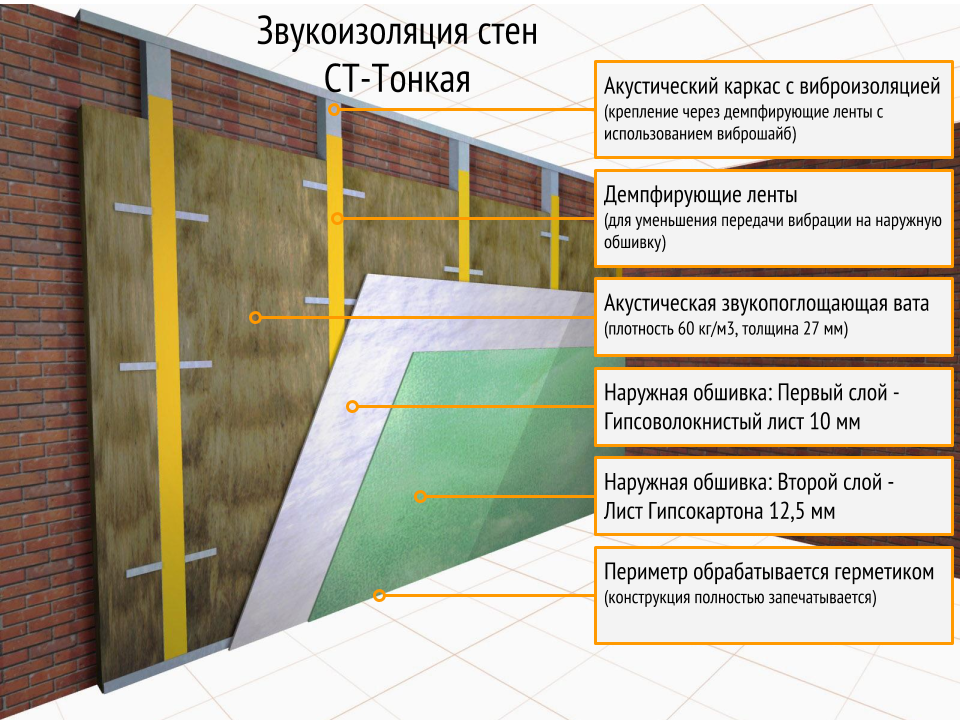 Звукоизоляция стен
СТ-Тонкая

Акустический каркас с виброизоляцией
(крепление через демпфирующие ленты с использованием виброшайб)

Демпфирующие ленты
(для уменьшения передачи вибрации на наружную обшивку)

Акустическая звукопоглощающая вата
(плотность 60 кг/м3, толщина 27 мм)

Наружная обшивка: Первый слой - Гипсоволокнистый лист 10 мм

Наружная обшивка: Второй слой - Лист Гипсокартона 12,5 мм

Периметр обрабатывается герметиком
(конструкция полностью запечатывается)